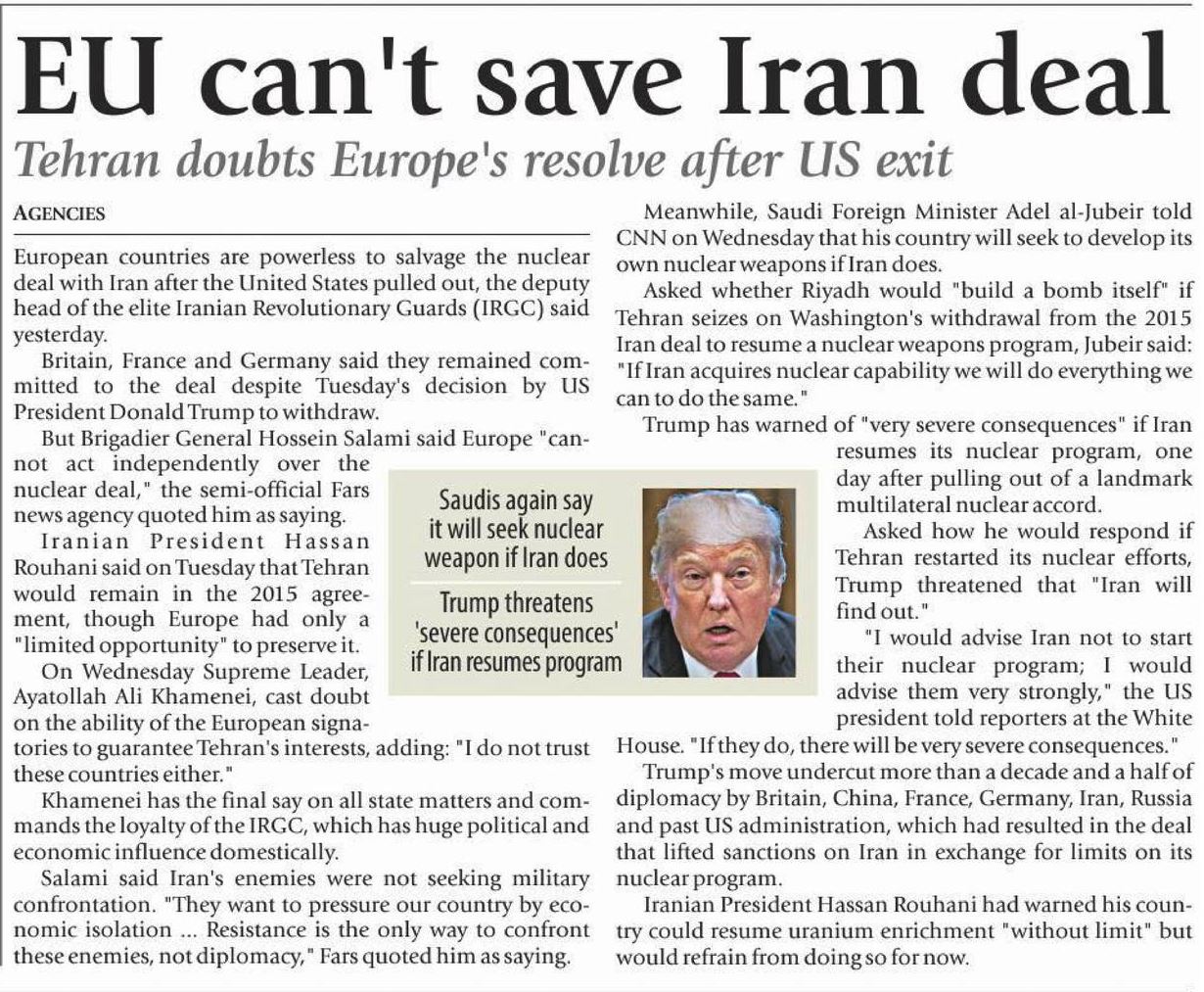 EU can't save Iran deal

Tehran doubts Europe's resolve after US exit

AGENCIES

European countries are powerless to salvage the nuclear deal with Iran after the United States pulled out, the deputy head of the elite Iranian Revolutionary Guards (IRGC) said yesterday.

Britain, France and Germany said they remained committed to the deal despite Tuesday's decision by US President Donald Trump to withdraw.

But Brigadier General Hossein Salami said Europe "cannot act independently over the nuclear deal," the semi-official Fars news agency quoted him as saying.

Iranian President Hassan Rouhani said on Tuesday that Tehran would remain in the 2015 agreement, though Europe had only a "limited opportunity" to preserve it.

On Wednesday Supreme Leader, Ayatollah Ali Khamenei, cast doubt on the ability of the European signatories to guarantee Tehran's interests, adding: "I do not trust these countries either."

Khamenei has the final say on all state matters and commands the loyalty of the IRGC, which has huge political and economic influence domestically.

Salami said Iran's enemies were not seeking military confrontation. "They want to pressure our country by economic isolation ... Resistance is the only way to confront these enemies, not diplomacy," Fars quoted him as saying.

Saudis again say it will seek nuclear weapon if Iran does

Trump threatens 'severe consequences' if Iran resumes program

Meanwhile, Saudi Foreign Minister Adel al-Jubeir told CNN on Wednesday that his country will seek to develop its own nuclear weapons if Iran does.

Asked whether Riyadh would "build a bomb itself" if Tehran seizes on Washington's withdrawal from the 2015 Iran deal to resume a nuclear weapons program, Jubeir said: "If Iran acquires nuclear capability we will do everything we can to do the same."

Trump has warned of "very severe consequences" if Iran resumes its nuclear program, one day after pulling out of a landmark multilateral nuclear accord.

Asked how he would respond if Tehran restarted its nuclear efforts, Trump threatened that "Iran will find out."

"I would advise Iran not to start their nuclear program; I would advise them very strongly," the US president told reporters at the White House. "If they do, there will be very severe consequences."

Trump's move undercut more than a decade and a half of diplomacy by Britain, China, France, Germany, Iran, Russia and past US administration, which had resulted in the deal that lifted sanctions on Iran in exchange for limits on its nuclear program.

Iranian President Hassan Rouhani had warned his country could resume uranium enrichment "without limit" but would refrain from doing so for now.